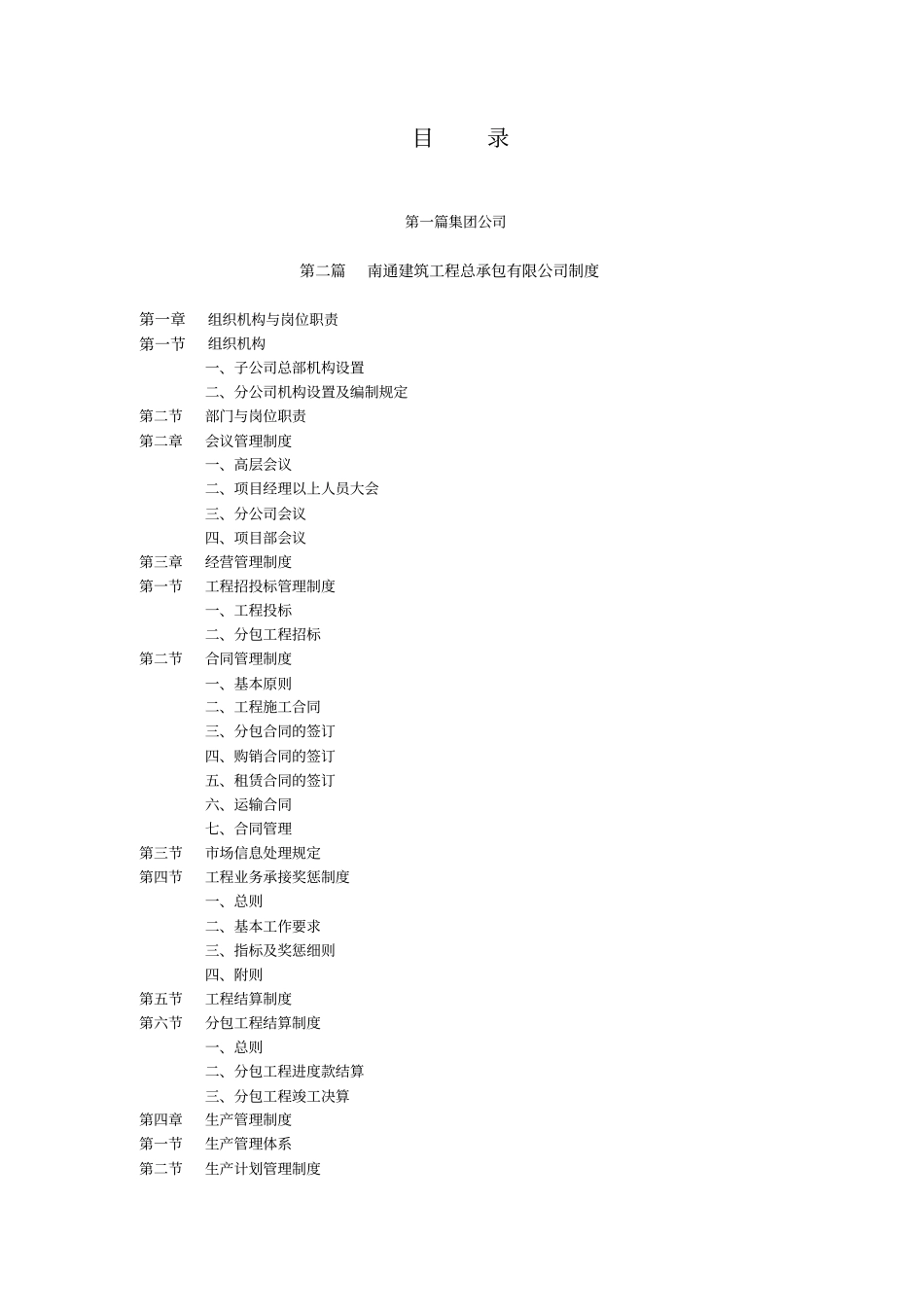 目　录

第一篇集团公司

第二篇　南通建筑工程总承包有限公司制度

第一章　组织机构与岗位职责
第一节　组织机构
一、子公司总部机构设置
二、分公司机构设置及编制规定
第二节　部门与岗位职责
第二章　会议管理制度
一、高层会议
二、项目经理以上人员大会
三、分公司会议
四、项目部会议
第三章　经营管理制度
第一节　工程招投标管理制度
一、工程投标
二、分包工程招标
第二节　合同管理制度
一、基本原则
二、工程施工合同
三、分包合同的签订
四、购销合同的签订
五、租赁合同的签订
六、运输合同
七、合同管理
第三节　市场信息处理规定
第四节　工程业务承接奖惩制度
一、总则
二、基本工作要求
三、指标及奖惩细则
四、附则
第五节　工程结算制度
第六节　分包工程结算制度
一、总则
二、分包工程进度款结算
三、分包工程竣工决算
第四章　生产管理制度
第一节　生产管理体系
第二节　生产计划管理制度